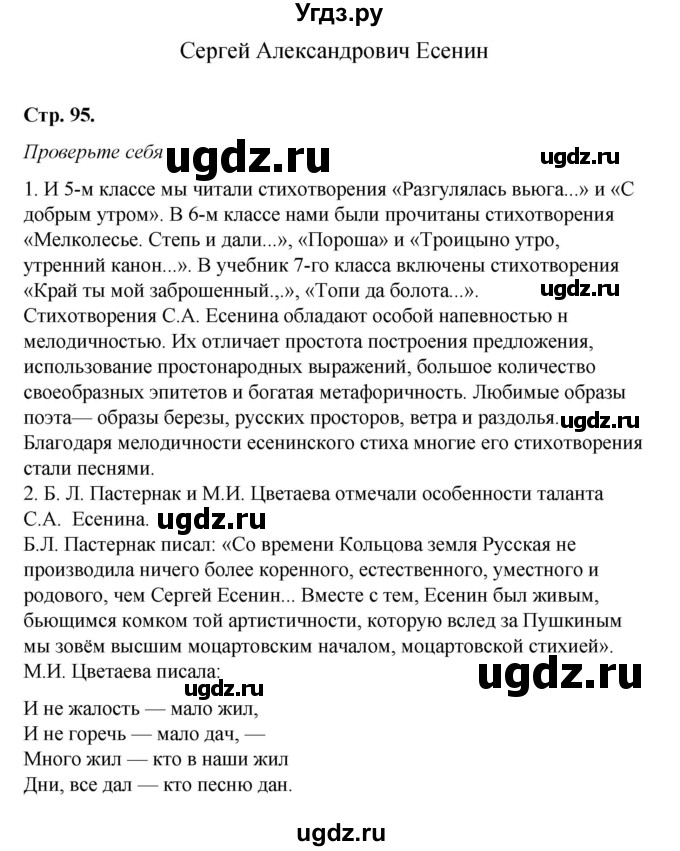 Угдз.ру

Сергей Александрович Есенин

Стр. 95.

Проверьте себя ugdz.ru ugdz.ru

1. И 5-м классе мы читали стихотворения «Разгулялась вьюга...» и «С добрым утром». В 6-м классе нами были прочитаны стихотворения «Мелколесье. Степь и дали...», «Пороша» и «Троицыно утро, утренний канон...». В учебник 7-го класса включены стихотворения «Край ты мой заброшенный.,.», «Топи да болота...». ugdz.ru

Стихотворения С.А. Есенина обладают особой напевностью н мелодичностью. Их отличает простота построения предложения, использование простонародных выражений, большое количество своеобразных эпитетов и богатая метафоричность. Любимые образы поэта— образы березы, русских просторов, ветра и раздолья. ugdz.ru

Благодаря мелодичности есенинского стиха многие его стихотворения стали песнями.

2. Б. Л. Пастернак и М.И. Цветаева отмечали особенности таланта С.А. Есенина. ugdz.ru

Б.Л. Пастернак писал: «Со времени Кольцова земля Русская не производила ничего более коренного, естественного, уместного и родового, чем Сергей Есенин... Вместе с тем, Есенин был живым, бьющимся комком той артистичности, которую вслед за Пушкиным мы зовём высшим моцартовским началом, моцартовской стихией».

М.И. Цветаева писала: ugdz.ru ugdz.ru

И не жалость — мало жил,
И не горечь — мало дач, —
Много жил — кто в наши жил
Дни, все дал — кто песню дан.

ugdz.ru